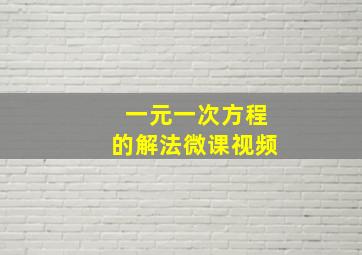 一元一次方程
的解法微课视频